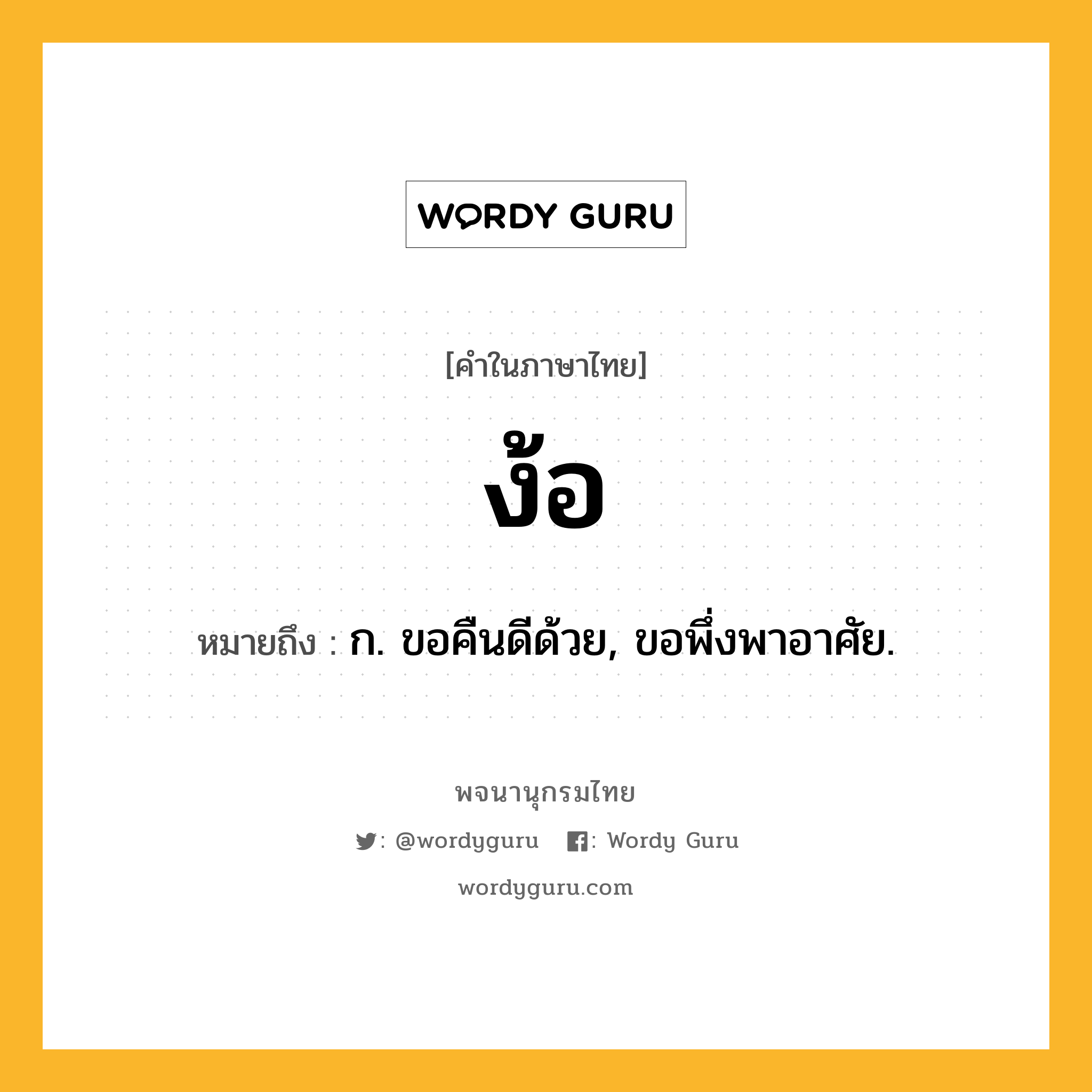 WORDY GURU

[คำในภาษาไทย]

ง้อ

หมายถึง : ก. ขอคืนดีด้วย, ขอพึ่งพาอาศัย.

พจนานุกรมไทย

: @wordyguru : Wordy Guru

wordyguru.com